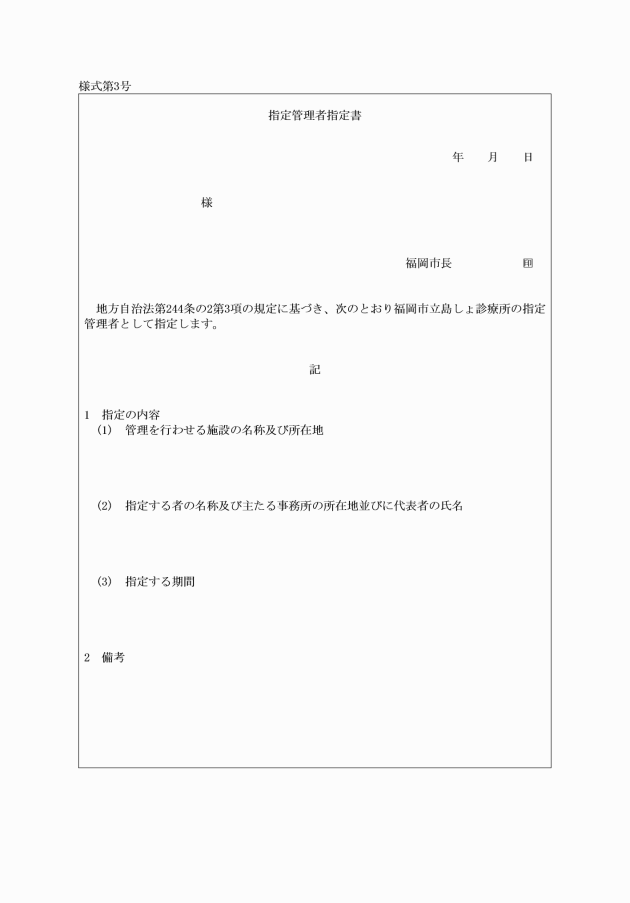 様式第3号

指定管理者指定書

年　月　日

様

福岡市長　　　　印

地方自治法第244条の2第3項の規定に基づき、次のとおり福岡市立島しょ診療所の指定管理者として指定します。

記

1　指定の内容
(1)　管理を行わせる施設の名称及び所在地

(2)　指定する者の名称及び主たる事務所の所在地並びに代表者の氏名

(3)　指定する期間

2　備考